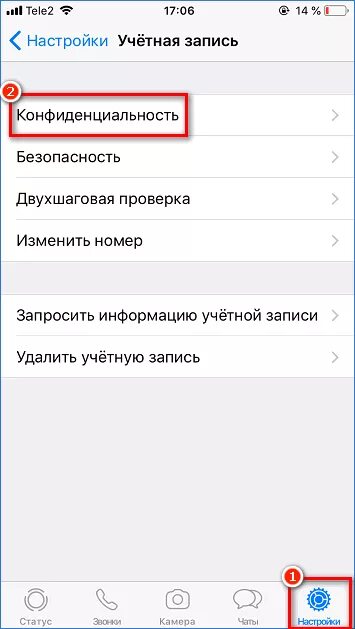 Tele2 17:06 14 %

Настройки Учётная запись

2

Конфиденциальность

Безопасность

Двухшаговая проверка

Изменить номер

Запросить информацию учётной записи

Удалить учётную запись

1

Статус Звонки Камера Чаты Настройки